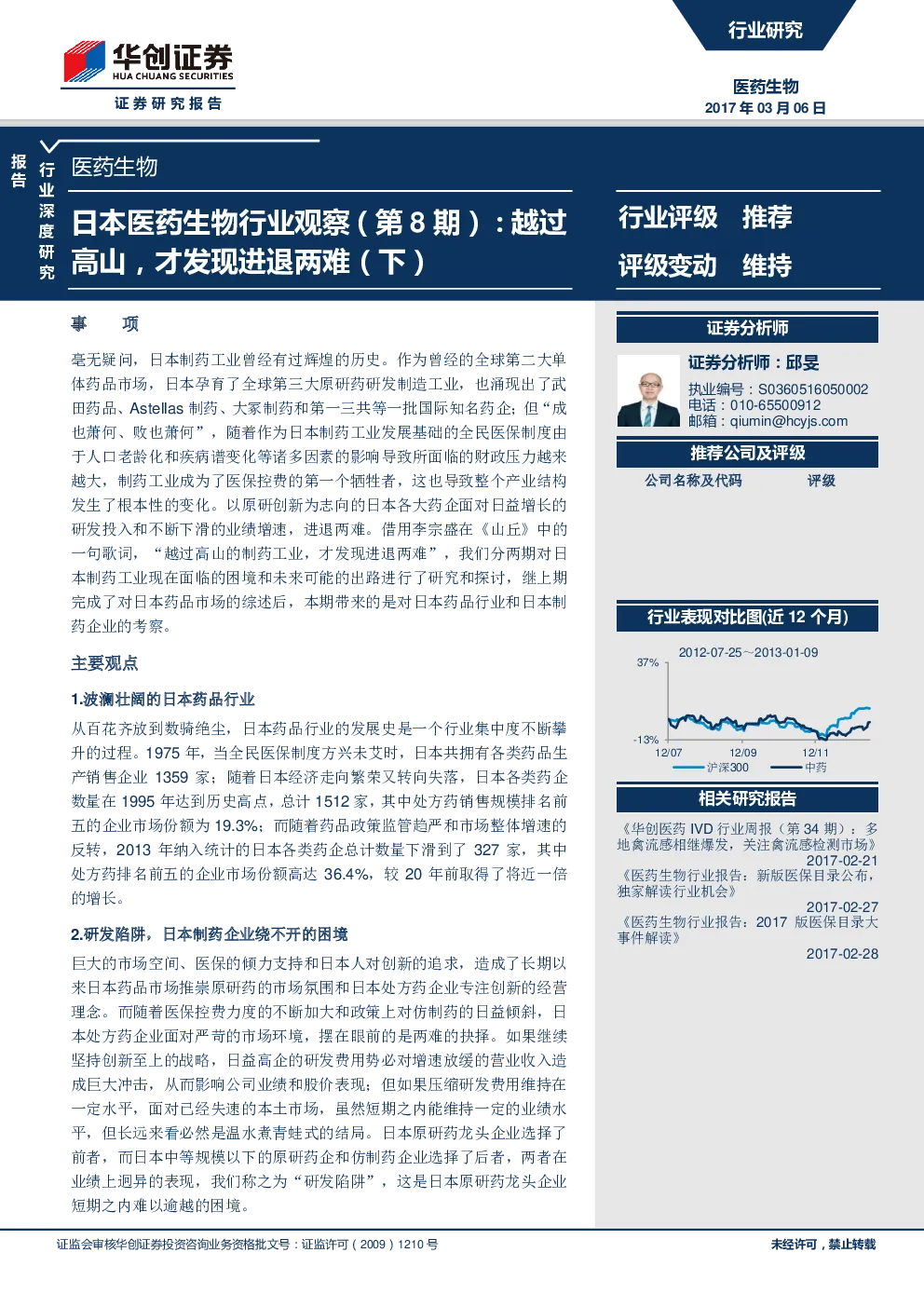 华创证券
HUA CHUANG SECURITIES
证券研究报告

行业研究

医药生物
2017 年 03 月 06 日

报告

行业深度研究

医药生物

日本医药生物行业观察（第 8 期）：越过高山，才发现进退两难（下）

行业评级 推荐
评级变动 维持

事 项

毫无疑问，日本制药工业曾经有过辉煌的历史。作为曾经的全球第二大单体药品市场，日本孕育了全球第三大原研药研发制造工业，也涌现出了武田药品、Astellas 制药、大冢制药和第一三共等一批国际知名药企；但“成也萧何、败也萧何”，随着作为日本制药工业发展基础的全民医保制度由于人口老龄化和疾病谱变化等诸多因素的影响导致所面临的财政压力越来越大，制药工业成为了医保控费的第一个牺牲者，这也导致整个产业结构发生了根本性的变化。以原研创新为志向的日本各大药企面对日益增长的研发投入和不断下滑的业绩增速，进退两难。借用李宗盛在《山丘》中的一句歌词，“越过高山的制药工业，才发现进退两难”，我们分两期对日本制药工业现在面临的困境和未来可能的出路进行了研究和探讨，继上期完成了对日本药品市场的综述后，本期带来的是对日本药品行业和日本制药企业的考察。

主要观点

1.波澜壮阔的日本药品行业

从百花齐放到数骑绝尘，日本药品行业的发展史是一个行业集中度不断攀升的过程。1975 年，当全民医保制度方兴未艾时，日本共拥有各类药品生产销售企业 1359 家；随着日本经济走向繁荣又转向失落，日本各类药企数量在 1995 年达到历史高点，总计 1512 家，其中处方药销售规模排名前五的企业市场份额为 19.3%；而随着药品政策监管趋严和市场整体增速的反转，2013 年纳入统计的日本各类药企总计数量下滑到了 327 家，其中处方药排名前五的企业市场份额高达 36.4%，较 20 年前取得了将近一倍的增长。

2.研发陷阱，日本制药企业绕不开的困境

巨大的市场空间、医保的倾力支持和日本人对创新的追求，造成了长期以来日本药品市场推崇原研药的市场氛围和日本处方药企业专注创新的经营理念。而随着医保控费力度的不断加大和政策上对仿制药的日益倾斜，日本处方药企业面对严苛的市场环境，摆在眼前的是两难的抉择。如果继续坚持创新至上的战略，日益高企的研发费用势必对增速放缓的营业收入造成巨大冲击，从而影响公司业绩和股价表现；但如果压缩研发费用维持在一定水平，面对已经失速的本土市场，虽然短期之内能维持一定的业绩水平，但长远来看必然是温水煮青蛙式的结局。日本原研药龙头企业选择了前者，而日本中等规模以下的原研药企和仿制药企业选择了后者，两者在业绩上迥异的表现，我们称之为“研发陷阱”，这是日本原研药龙头企业短期之内难以逾越的困境。

证券分析师

证券分析师：邱旻
执业编号：S0360516050002
电话：010-65500912
邮箱：qiumin@hcyjs.com

推荐公司及评级

公司名称及代码 评级

行业表现对比图(近 12 个月)

2012-07-25～2013-01-09
37%
-13%
12/07 12/09 12/11
沪深300 中药

相关研究报告

《华创医药 IVD 行业周报（第 34 期）：多地禽流感相继爆发，关注禽流感检测市场》
2017-02-21
《医药生物行业报告：新版医保目录公布，独家解读行业机会》
2017-02-27
《医药生物行业报告：2017 版医保目录大事件解读》
2017-02-28

证监会审核华创证券投资咨询业务资格批文号：证监许可（2009）1210 号

未经许可，禁止转载